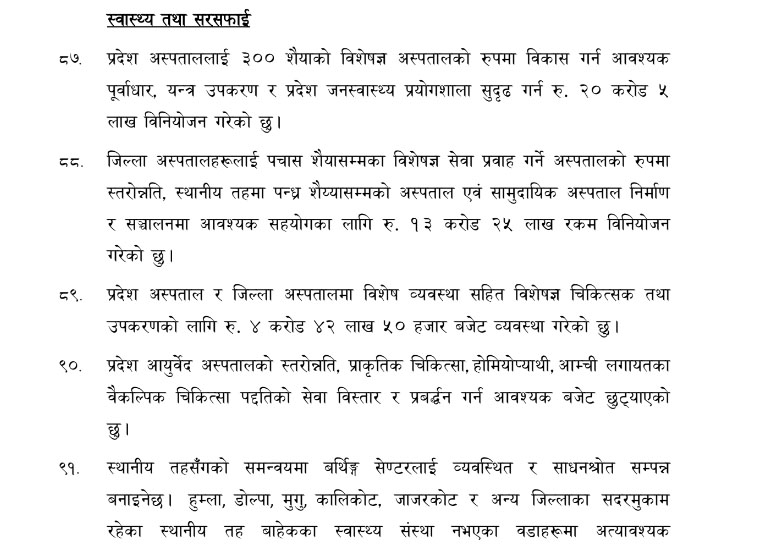 स्वास्थ्य तथा सरसफाई

८७. प्रदेश अस्पताललाई ३०० शैयाको विशेषज्ञ अस्पतालको रुपमा विकास गर्न आवश्यक पूर्वाधार, यन्त्र उपकरण र प्रदेश जनस्वास्थ्य प्रयोगशाला सुदृढ गर्न रु. २० करोड ५ लाख विनियोजन गरेको छु।

८८. जिल्ला अस्पतालहरूलाई पचास शैयासम्मका विशेषज्ञ सेवा प्रवाह गर्ने अस्पतालको रुपमा स्तरोन्नति, स्थानीय तहमा पन्ध्र शैय्यासम्मको अस्पताल एवं सामुदायिक अस्पताल निर्माण र सञ्चालनमा आवश्यक सहयोगका लागि रु. १३ करोड २५ लाख रकम विनियोजन गरेको छु।

८९. प्रदेश अस्पताल र जिल्ला अस्पतालमा विशेष व्यवस्था सहित विशेषज्ञ चिकित्सक तथा उपकरणको लागि रु. ४ करोड ४२ लाख ५० हजार बजेट व्यवस्था गरेको छु।

९०. प्रदेश आयुर्वेद अस्पतालको स्तरोन्नति, प्राकृतिक चिकित्सा, होमियोप्याथी, आम्ची लगायतका वैकल्पिक चिकित्सा पद्दतिको सेवा विस्तार र प्रबर्द्धन गर्न आवश्यक बजेट छुट्याएको छु।

९१. स्थानीय तहसँगको समन्वयमा बर्थिङ्ग सेण्टरलाई व्यवस्थित र साधनश्रोत सम्पन्न बनाइनेछ। हुम्ला, डोल्पा, मुगु, कालिकोट, जाजरकोट र अन्य जिल्लाका सदरमुकाम रहेका स्थानीय तह बाहेकका स्वास्थ्य संस्था नभएका वडाहरूमा अत्यावश्यक